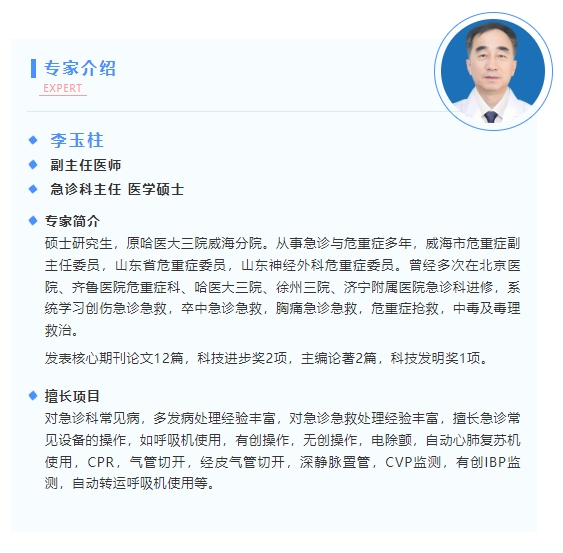 专家介绍
EXPERT

李玉柱
副主任医师
急诊科主任 医学硕士

专家简介
硕士研究生，原哈医大三院威海分院。从事急诊与危重症多年，威海市危重症副主任委员，山东省危重症委员，山东神经外科危重症委员。曾经多次在北京医院、齐鲁医院危重症科、哈医大三院、徐州三院、济宁附属医院急诊科进修，系统学习创伤急诊急救，卒中急诊急救，胸痛急诊急救，危重症抢救，中毒及毒理救治。

发表核心期刊论文12篇，科技进步奖2项，主编论著2篇，科技发明奖1项。

擅长项目
对急诊科常见病，多发病处理经验丰富，对急诊急救处理经验丰富，擅长急诊常见设备的操作，如呼吸机使用，有创操作，无创操作，电除颤，自动心肺复苏机使用，CPR，气管切开，经皮气管切开，深静脉置管，CVP监测，有创IBP监测，自动转运呼吸机使用等。